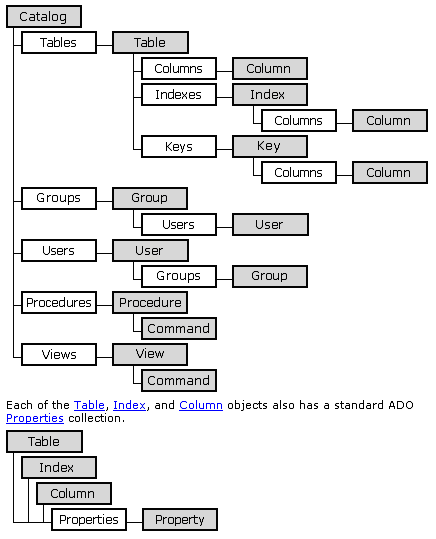 Catalog
Tables
Table
Columns
Column
Indexes
Index
Columns
Column
Keys
Key
Columns
Column
Groups
Group
Users
User
Users
User
Groups
Group
Procedures
Procedure
Command
Views
View
Command

Each of the Table, Index, and Column objects also has a standard ADO Properties collection.

Table
Index
Column
Properties
Property